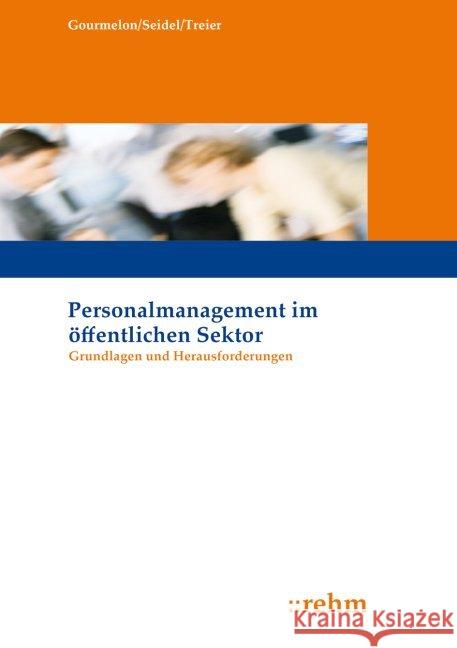 Gourmelon/Seidel/Treier

Personalmanagement im öffentlichen Sektor

Grundlagen und Herausforderungen

::rehm